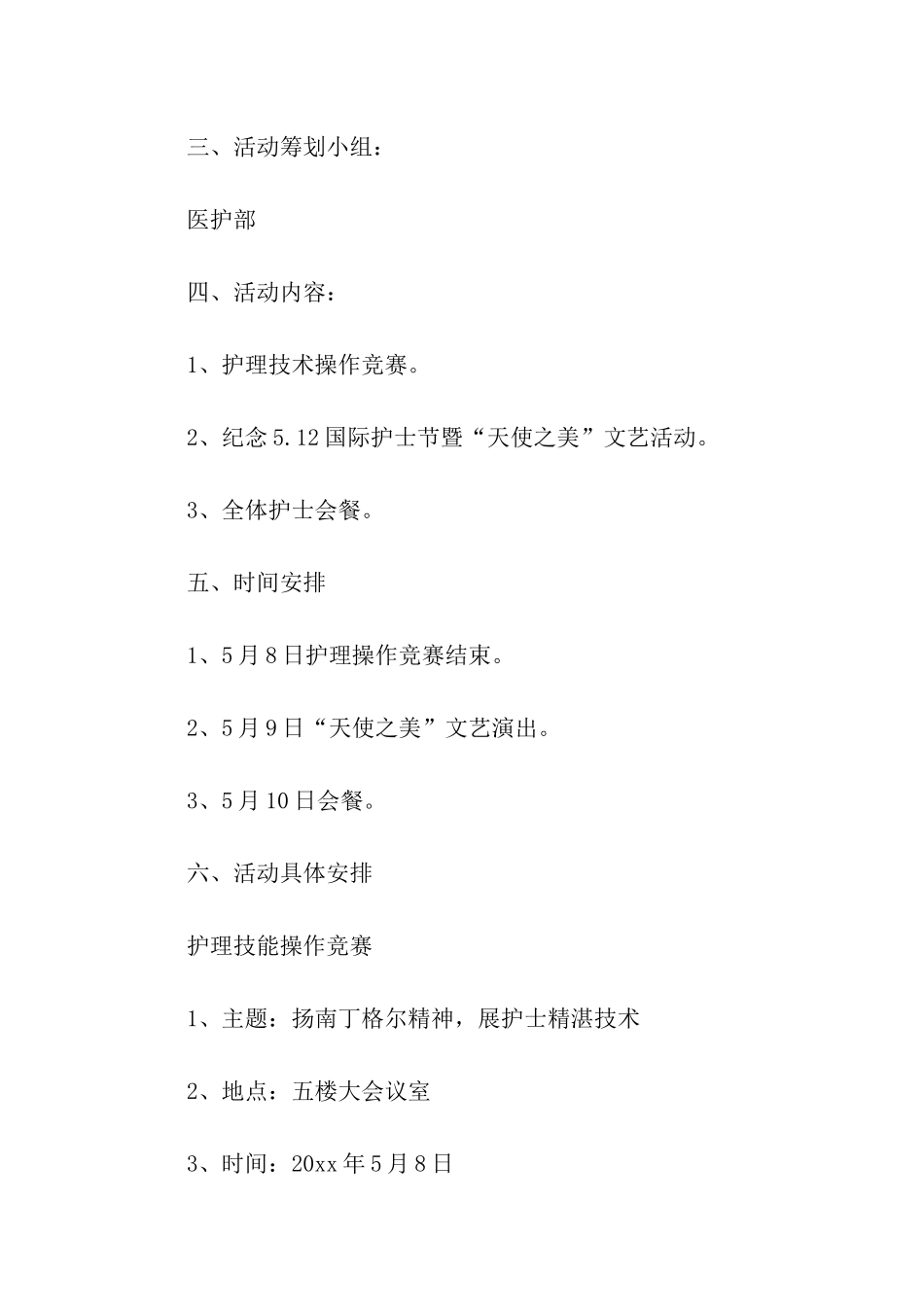 三、活动筹划小组：

医护部

四、活动内容：

1、护理技术操作竞赛。

2、纪念5.12国际护士节暨“天使之美”文艺活动。

3、全体护士会餐。

五、时间安排

1、5月8日护理操作竞赛结束。

2、5月9日“天使之美”文艺演出。

3、5月10日会餐。

六、活动具体安排

护理技能操作竞赛

1、主题：扬南丁格尔精神，展护士精湛技术

2、地点：五楼大会议室

3、时间：20xx年5月8日